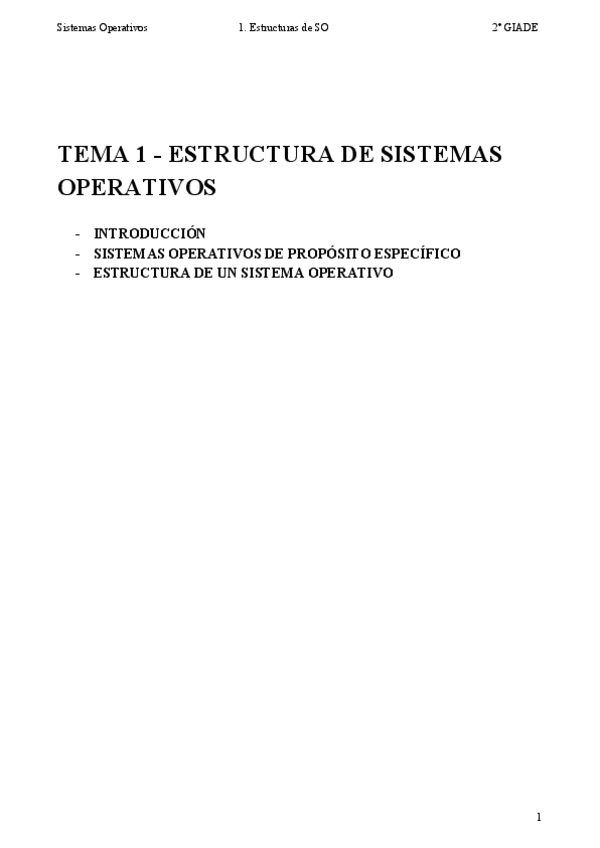 Sistemas Operativos 1. Estructuras de SO 2º GIADE

TEMA 1 - ESTRUCTURA DE SISTEMAS OPERATIVOS

- INTRODUCCIÓN
- SISTEMAS OPERATIVOS DE PROPÓSITO ESPECÍFICO
- ESTRUCTURA DE UN SISTEMA OPERATIVO

1